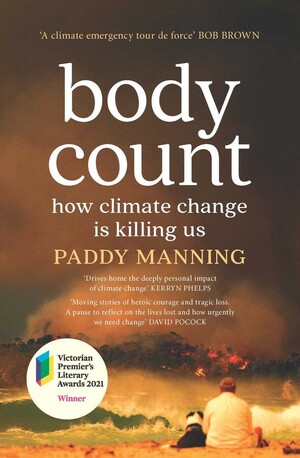 'A climate emergency tour de force' BOB BROWN

body count

how climate change is killing us

PADDY MANNING

'Drives home the deeply personal impact of climate change' KERRYN PHELPS

'Moving stories of heroic courage and tragic loss. A pause to reflect on the lives lost and how urgently we need change' DAVID POCOCK

Victorian Premier's Literary Awards 2021

Winner